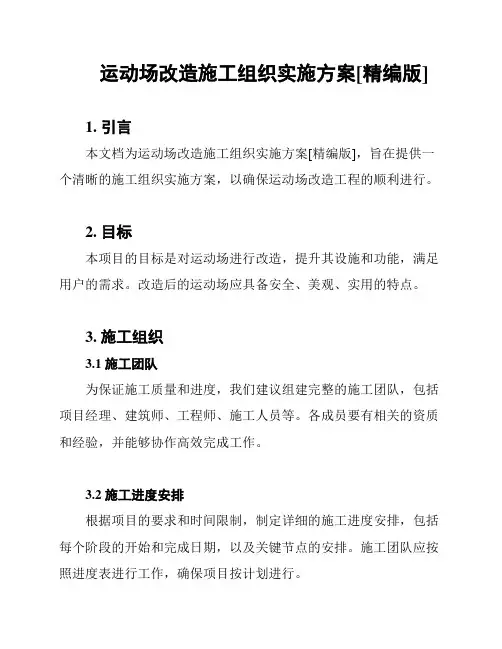 运动场改造施工组织实施方案[精编版]

1. 引言

本文档为运动场改造施工组织实施方案[精编版]，旨在提供一个清晰的施工组织实施方案，以确保运动场改造工程的顺利进行。

2. 目标

本项目的目标是对运动场进行改造，提升其设施和功能，满足用户的需求。改造后的运动场应具备安全、美观、实用的特点。

3. 施工组织

3.1 施工团队

为保证施工质量和进度，我们建议组建完整的施工团队，包括项目经理、建筑师、工程师、施工人员等。各成员要有相关的资质和经验，并能够协作高效完成工作。

3.2 施工进度安排

根据项目的要求和时间限制，制定详细的施工进度安排，包括每个阶段的开始和完成日期，以及关键节点的安排。施工团队应按照进度表进行工作，确保项目按计划进行。